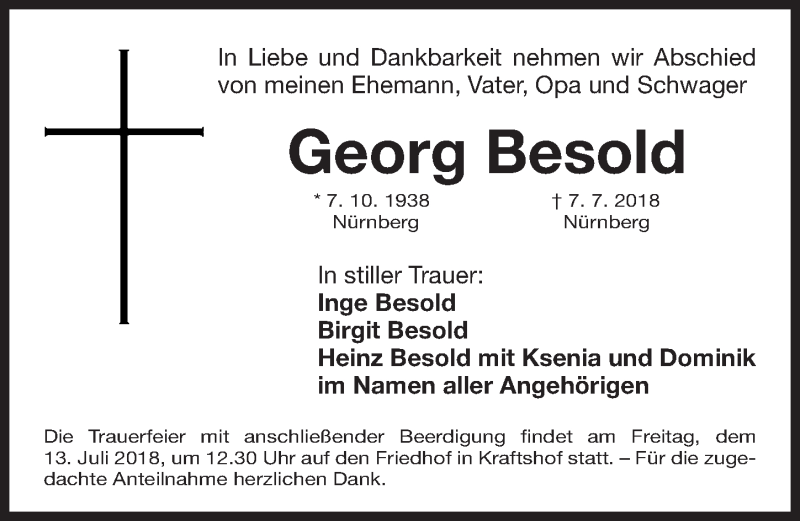 In Liebe und Dankbarkeit nehmen wir Abschied
von meinen Ehemann, Vater, Opa und Schwager

Georg Besold

* 7. 10. 1938
Nürnberg

† 7. 7. 2018
Nürnberg

In stiller Trauer:
Inge Besold
Birgit Besold
Heinz Besold mit Ksenia und Dominik
im Namen aller Angehörigen

Die Trauerfeier mit anschließender Beerdigung findet am Freitag, dem 13. Juli 2018, um 12.30 Uhr auf den Friedhof in Kraftshof statt. – Für die zugedachte Anteilnahme herzlichen Dank.